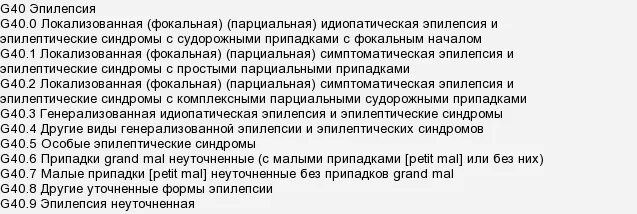 G40 Эпилепсия
G40.0 Локализованная (фокальная) (парциальная) идиопатическая эпилепсия и эпилептические синдромы с судорожными припадками с фокальным началом
G40.1 Локализованная (фокальная) (парциальная) симптоматическая эпилепсия и эпилептические синдромы с простыми парциальными припадками
G40.2 Локализованная (фокальная) (парциальная) симптоматическая эпилепсия и эпилептические синдромы с комплексными парциальными судорожными припадками
G40.3 Генерализованная идиопатическая эпилепсия и эпилептические синдромы
G40.4 Другие виды генерализованной эпилепсии и эпилептических синдромов
G40.5 Особые эпилептические синдромы
G40.6 Припадки grand mal неуточненные (с малыми припадками [petit mal] или без них)
G40.7 Малые припадки [petit mal] неуточненные без припадков grand mal
G40.8 Другие уточненные формы эпилепсии
G40.9 Эпилепсия неуточненная